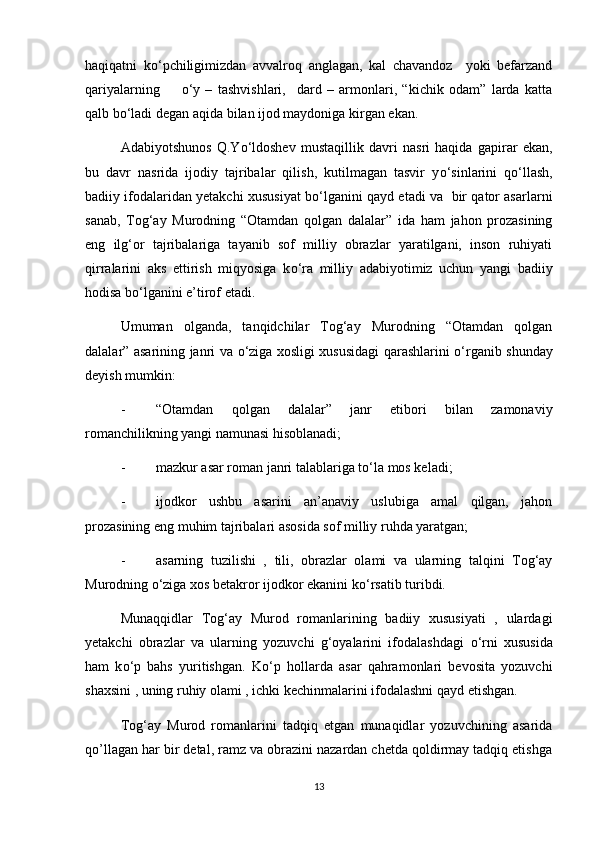 haqiqatni  ko‘pchiligimizdan  avvalroq  anglagan,  kal  chavandoz    yoki  befarzand qariyalarning      o‘y  –  tashvishlari,    dard  –  armonlari,  “kichik  odam”  larda  katta qalb bo‘ladi degan aqida bilan ijod maydoniga kirgan ekan.

Adabiyotshunos  Q.Yo‘ldoshev  mustaqillik  davri  nasri  haqida  gapirar  ekan, bu  davr  nasrida  ijodiy  tajribalar  qilish,  kutilmagan  tasvir  yo‘sinlarini  qo‘llash, badiiy ifodalaridan yetakchi xususiyat bo‘lganini qayd etadi va  bir qator asarlarni sanab,  Tog‘ay  Murodning  “Otamdan  qolgan  dalalar”  ida  ham  jahon  prozasining eng  ilg‘or  tajribalariga  tayanib  sof  milliy  obrazlar  yaratilgani,  inson  ruhiyati qirralarini  aks  ettirish  miqyosiga  ko‘ra  milliy  adabiyotimiz  uchun  yangi  badiiy hodisa bo‘lganini e’tirof etadi.

Umuman  olganda,  tanqidchilar  Tog‘ay  Murodning  “Otamdan  qolgan dalalar” asarining janri va o‘ziga xosligi xususidagi qarashlarini o‘rganib shunday deyish mumkin:

-	“Otamdan  qolgan  dalalar”  janr  etibori  bilan  zamonaviy romanchilikning yangi namunasi hisoblanadi;

-	mazkur asar roman janri talablariga to‘la mos keladi;

-	ijodkor  ushbu  asarini  an’anaviy  uslubiga  amal  qilgan,  jahon prozasining eng muhim tajribalari asosida sof milliy ruhda yaratgan;

-	asarning  tuzilishi  ,  tili,  obrazlar  olami  va  ularning  talqini  Tog‘ay Murodning o‘ziga xos betakror ijodkor ekanini ko‘rsatib turibdi.

Munaqqidlar  Tog‘ay  Murod  romanlarining  badiiy  xususiyati  ,  ulardagi yetakchi  obrazlar  va  ularning  yozuvchi  g‘oyalarini  ifodalashdagi  o‘rni  xususida ham  ko‘p  bahs  yuritishgan.  Ko‘p  hollarda  asar  qahramonlari  bevosita  yozuvchi shaxsini , uning ruhiy olami , ichki kechinmalarini ifodalashni qayd etishgan.

Tog‘ay  Murod  romanlarini  tadqiq  etgan  munaqidlar  yozuvchining  asarida qo’llagan har bir detal, ramz va obrazini nazardan chetda qoldirmay tadqiq etishga

13